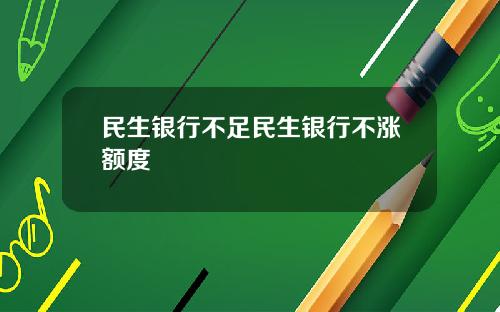 民生银行不足民生银行不涨额度